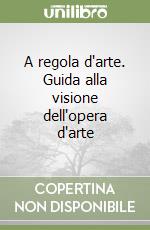 unilibro

A regola d'arte. Guida alla visione dell'opera d'arte

COPERTINA NON DISPONIBILE